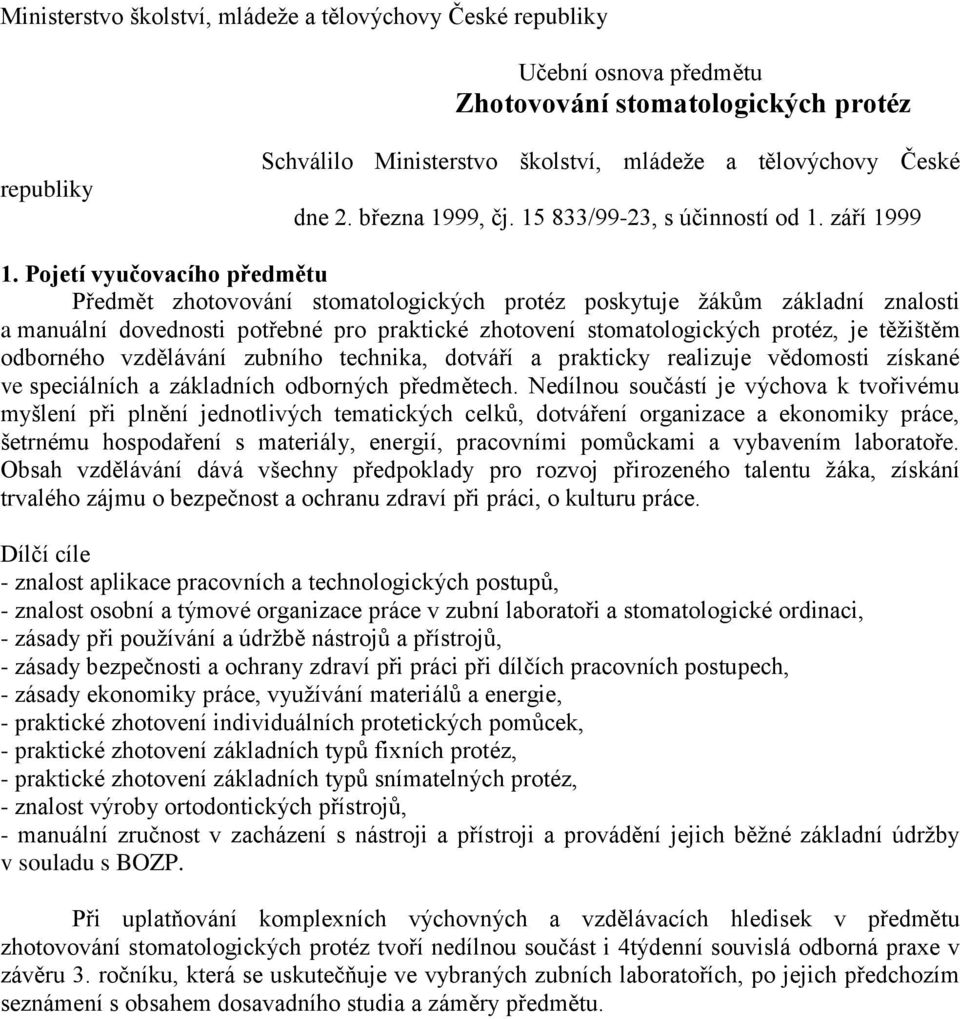 Ministerstvo školství, mládeže a tělovýchovy České republiky

Učební osnova předmětu
Zhotovování stomatologických protéz

Schválilo Ministerstvo školství, mládeže a tělovýchovy České republiky
dne 2. března 1999, čj. 15 833/99-23, s účinností od 1. září 1999

1. Pojetí vyučovacího předmětu
Předmět zhotovování stomatologických protéz poskytuje žákům základní znalosti a manuální dovednosti potřebné pro praktické zhotovení stomatologických protéz, je těžištěm odborného vzdělávání zubního technika, dotváří a prakticky realizuje vědomosti získané ve speciálních a základních odborných předmětech. Nedílnou součástí je výchova k tvořivému myšlení při plnění jednotlivých tematických celků, dotváření organizace a ekonomiky práce, šetrnému hospodaření s materiály, energií, pracovními pomůckami a vybavením laboratoře. Obsah vzdělávání dává všechny předpoklady pro rozvoj přirozeného talentu žáka, získání trvalého zájmu o bezpečnost a ochranu zdraví při práci, o kulturu práce.

Dílčí cíle
- znalost aplikace pracovních a technologických postupů,
- znalost osobní a týmové organizace práce v zubní laboratoři a stomatologické ordinaci,
- zásady při používání a údržbě nástrojů a přístrojů,
- zásady bezpečnosti a ochrany zdraví při práci při dílčích pracovních postupech,
- zásady ekonomiky práce, využívání materiálů a energie,
- praktické zhotovení individuálních protetických pomůcek,
- praktické zhotovení základních typů fixních protéz,
- praktické zhotovení základních typů snímatelných protéz,
- znalost výroby ortodontických přístrojů,
- manuální zručnost v zacházení s nástroji a přístroji a provádění jejich běžné základní údržby v souladu s BOZP.

Při uplatňování komplexních výchovných a vzdělávacích hledisek v předmětu zhotovování stomatologických protéz tvoří nedílnou součást i 4týdenní souvislá odborná praxe v závěru 3. ročníku, která se uskutečňuje ve vybraných zubních laboratořích, po jejich předchozím seznámení s obsahem dosavadního studia a záměry předmětu.